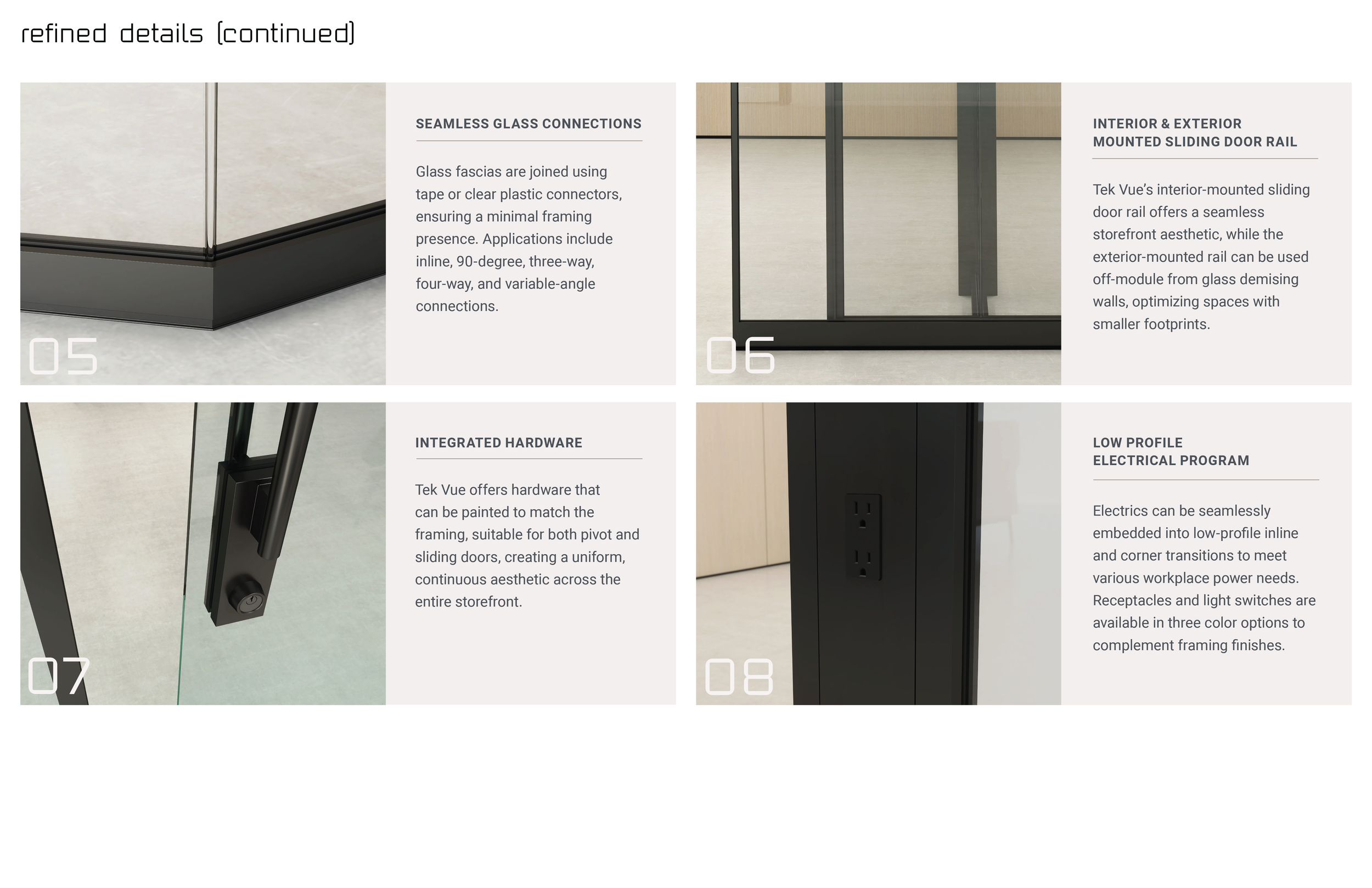 refined details (continued)

05

SEAMLESS GLASS CONNECTIONS

Glass fascias are joined using tape or clear plastic connectors, ensuring a minimal framing presence. Applications include inline, 90-degree, three-way, four-way, and variable-angle connections.

06

INTERIOR & EXTERIOR MOUNTED SLIDING DOOR RAIL

Tek Vue's interior-mounted sliding door rail offers a seamless storefront aesthetic, while the exterior-mounted rail can be used off-module from glass demising walls, optimizing spaces with smaller footprints.

07

INTEGRATED HARDWARE

Tek Vue offers hardware that can be painted to match the framing, suitable for both pivot and sliding doors, creating a uniform, continuous aesthetic across the entire storefront.

08

LOW PROFILE ELECTRICAL PROGRAM

Electrics can be seamlessly embedded into low-profile inline and corner transitions to meet various workplace power needs. Receptacles and light switches are available in three color options to complement framing finishes.